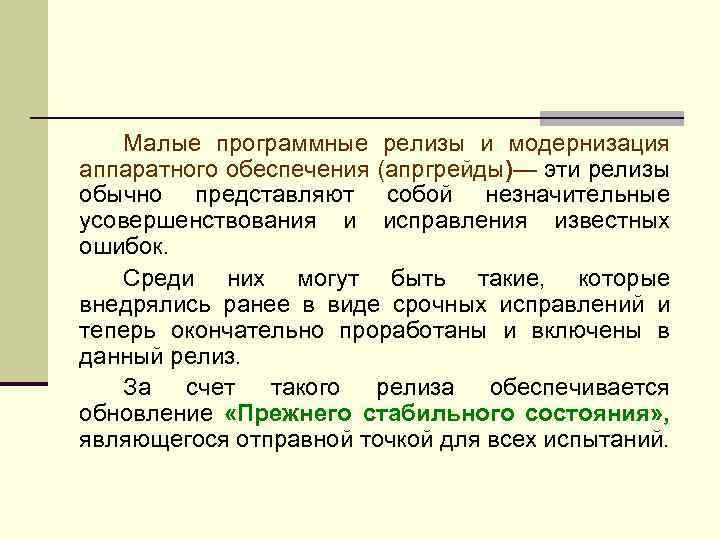 Малые программные релизы и модернизация аппаратного обеспечения (апргрейды)— эти релизы обычно представляют собой незначительные усовершенствования и исправления известных ошибок.

Среди них могут быть такие, которые внедрялись ранее в виде срочных исправлений и теперь окончательно проработаны и включены в данный релиз.

За счет такого релиза обеспечивается обновление «Прежнего стабильного состояния», являющегося отправной точкой для всех испытаний.